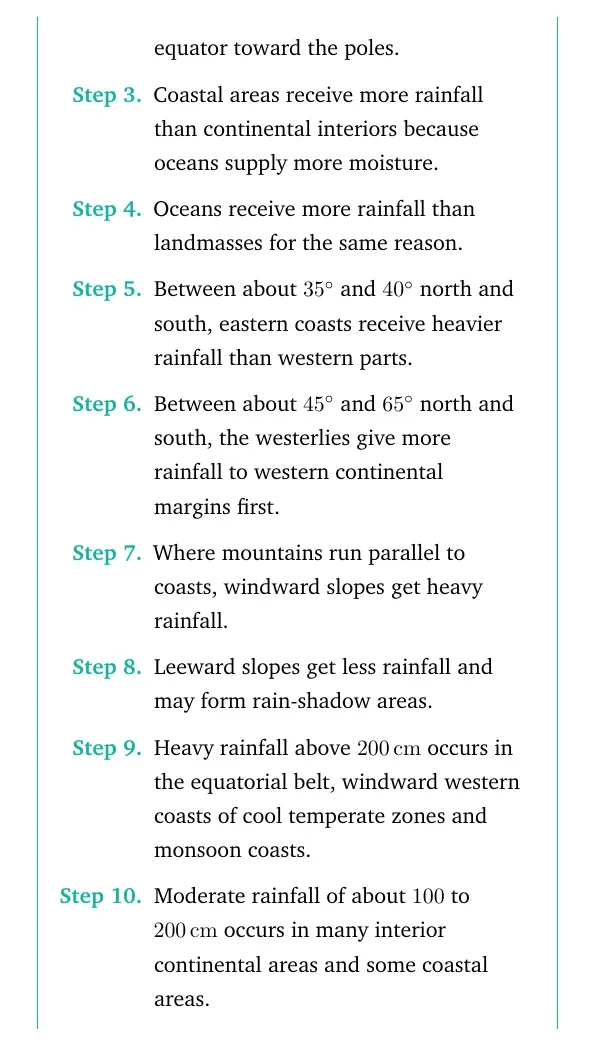 equator toward the poles.

Step 3. Coastal areas receive more rainfall than continental interiors because oceans supply more moisture.

Step 4. Oceans receive more rainfall than landmasses for the same reason.

Step 5. Between about 35° and 40° north and south, eastern coasts receive heavier rainfall than western parts.

Step 6. Between about 45° and 65° north and south, the westerlies give more rainfall to western continental margins first.

Step 7. Where mountains run parallel to coasts, windward slopes get heavy rainfall.

Step 8. Leeward slopes get less rainfall and may form rain-shadow areas.

Step 9. Heavy rainfall above 200 cm occurs in the equatorial belt, windward western coasts of cool temperate zones and monsoon coasts.

Step 10. Moderate rainfall of about 100 to 200 cm occurs in many interior continental areas and some coastal areas.